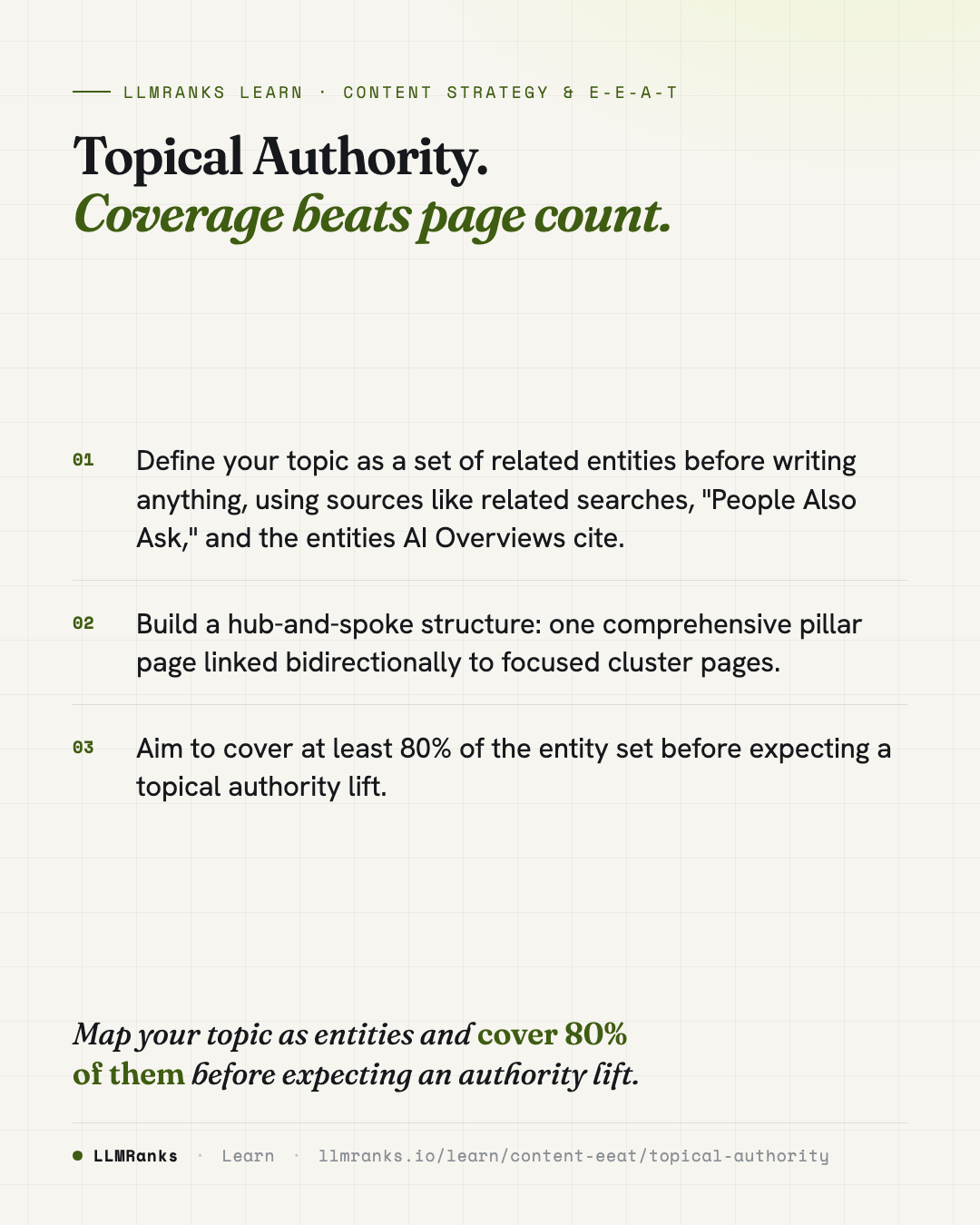 LLMRANKS LEARN · CONTENT STRATEGY & E-E-A-T

Topical Authority.
Coverage beats page count.

01 Define your topic as a set of related entities before writing anything, using sources like related searches, "People Also Ask," and the entities AI Overviews cite.

02 Build a hub-and-spoke structure: one comprehensive pillar page linked bidirectionally to focused cluster pages.

03 Aim to cover at least 80% of the entity set before expecting a topical authority lift.

Map your topic as entities and cover 80% of them before expecting an authority lift.

• LLMRanks · Learn · llmranks.io/learn/content-eeat/topical-authority